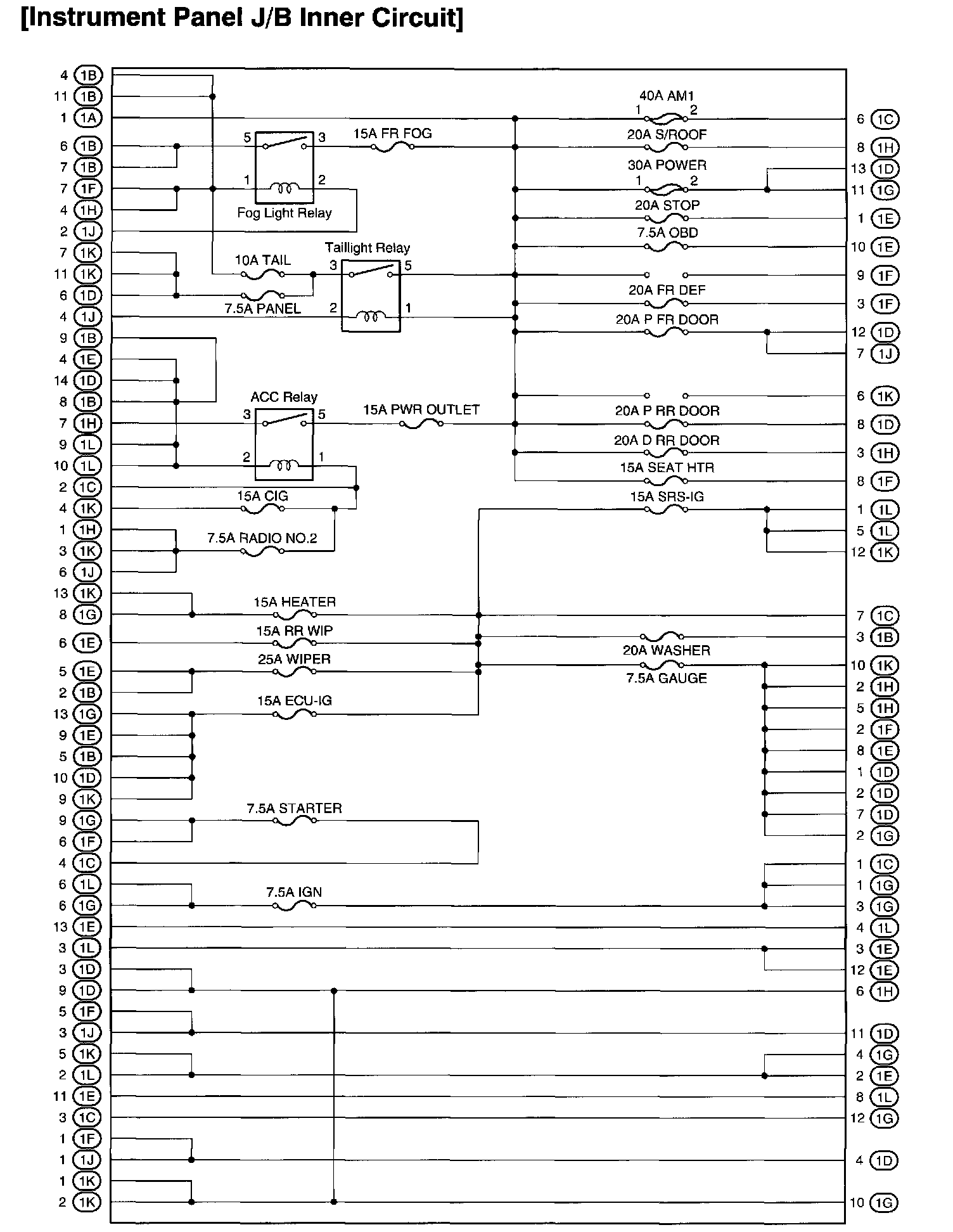 [Instrument Panel J/B Inner Circuit]

4 1B
11 1B
1 1A
6 1B
7 1B
7 1F
4 1H
2 1J
7 1K
11 1K
6 1D
4 1J
9 1B
4 1E
14 1D
8 1B
7 1H
9 1L
10 1L
2 1C
4 1K
1 1H
3 1K
6 1J
13 1K
8 1G
6 1E
5 1E
2 1B
13 1G
9 1E
5 1B
10 1D
9 1K
9 1G
6 1F
4 1C
6 1L
6 1G
13 1E
3 1L
3 1D
9 1D
5 1F
3 1J
5 1K
2 1L
11 1E
3 1C
1 1F
1 1J
1 1K
2 1K

5 3
1 2
Fog Light Relay
15A FR FOG
10A TAIL
7.5A PANEL
Taillight Relay
3 5
2 1
ACC Relay
3 5
2 1
15A PWR OUTLET
15A CIG
7.5A RADIO NO.2
15A HEATER
15A RR WIP
25A WIPER
15A ECU-IG
7.5A STARTER
7.5A IGN

40A AM1
1 2
20A S/ROOF
30A POWER
1 2
20A STOP
7.5A OBD
20A FR DEF
20A P FR DOOR
20A P RR DOOR
20A D RR DOOR
15A SEAT HTR
15A SRS-IG
20A WASHER
7.5A GAUGE

6 1C
8 1H
13 1D
11 1G
1 1E
10 1E
9 1F
3 1F
12 1D
7 1J
6 1K
8 1D
3 1H
8 1F
1 1L
5 1L
12 1K
7 1C
3 1B
10 1K
2 1H
5 1H
2 1F
8 1E
1 1D
2 1D
7 1D
2 1G
1 1C
1 1G
3 1G
4 1L
3 1E
12 1E
6 1H
11 1D
4 1G
2 1E
8 1L
12 1G
4 1D
10 1G